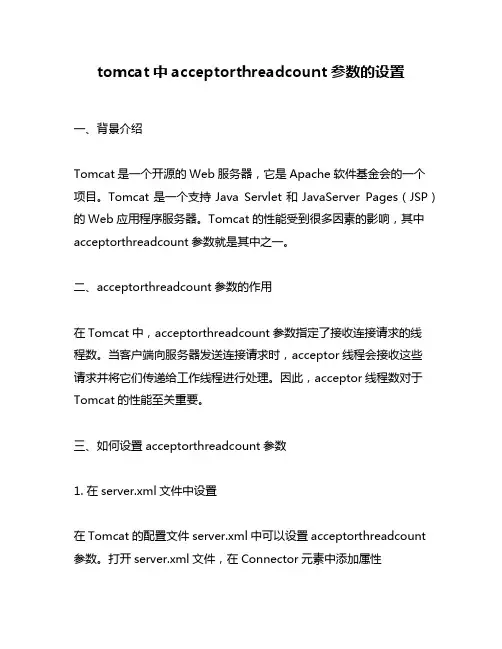 tomcat 中 acceptorthreadcount 参数的设置

一、背景介绍

Tomcat 是一个开源的 Web 服务器，它是 Apache 软件基金会的一个项目。Tomcat 是一个支持 Java Servlet 和 JavaServer Pages（JSP）的 Web 应用程序服务器。Tomcat 的性能受到很多因素的影响，其中 acceptorthreadcount 参数就是其中之一。

二、acceptorthreadcount 参数的作用

在 Tomcat 中，acceptorthreadcount 参数指定了接收连接请求的线程数。当客户端向服务器发送连接请求时，acceptor 线程会接收这些请求并将它们传递给工作线程进行处理。因此，acceptor 线程数对于 Tomcat 的性能至关重要。

三、如何设置 acceptorthreadcount 参数

1. 在 server.xml 文件中设置

在 Tomcat 的配置文件 server.xml 中可以设置 acceptorthreadcount 参数。打开 server.xml 文件，在 Connector 元素中添加属性